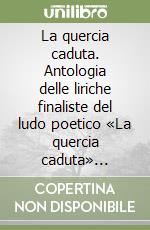 unilibro

La quercia caduta. Antologia delle liriche finaliste del ludo poetico «La quercia caduta»...

COPERTINA NON DISPONIBILE